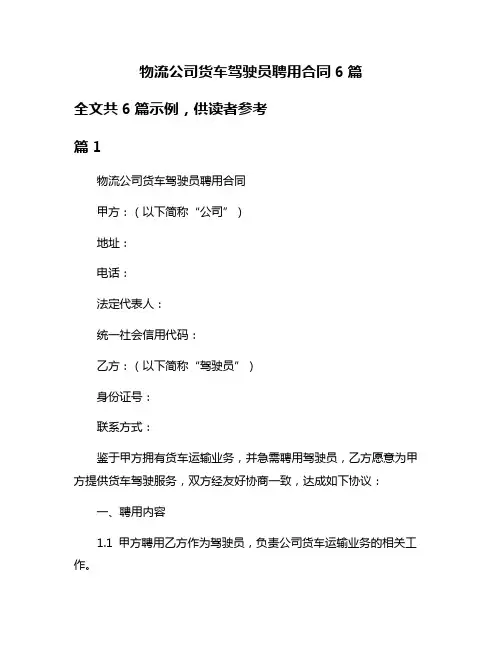 物流公司货车驾驶员聘用合同 6 篇

全文共 6 篇示例，供读者参考

篇 1

物流公司货车驾驶员聘用合同

甲方：（以下简称“公司”）

地址：

电话：

法定代表人：

统一社会信用代码：

乙方：（以下简称“驾驶员”）

身份证号：

联系方式：

鉴于甲方拥有货车运输业务，并急需聘用驾驶员，乙方愿意为甲方提供货车驾驶服务，双方经友好协商一致，达成如下协议：

一、聘用内容

1.1 甲方聘用乙方作为驾驶员，负责公司货车运输业务的相关工作。